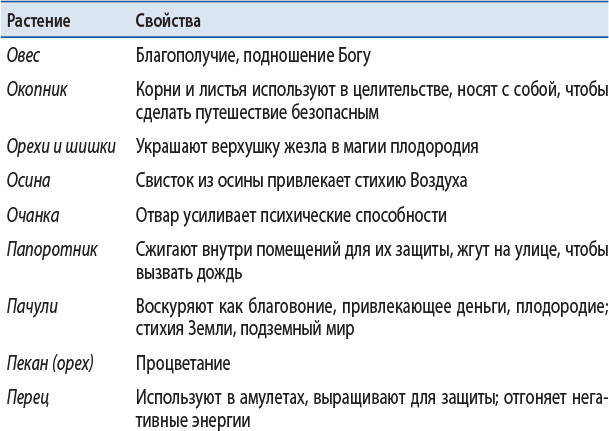 | Растение | Свойства |
|---|---|
| Овес | Благополучие, подношение Богу |
| Окопник | Корни и листья используют в целительстве, носят с собой, чтобы сделать путешествие безопасным |
| Орехи и шишки | Украшают верхушку жезла в магии плодородия |
| Осина | Свисток из осины привлекает стихию Воздуха |
| Очанка | Отвар усиливает психические способности |
| Папоротник | Сжигают внутри помещений для их защиты, жгут на улице, чтобы вызвать дождь |
| Пачули | Воскуряют как благовоние, привлекающее деньги, плодородие; стихия Земли, подземный мир |
| Пекан (орех) | Процветание |
| Перец | Используют в амулетах, выращивают для защиты; отгоняет негативные энергии |